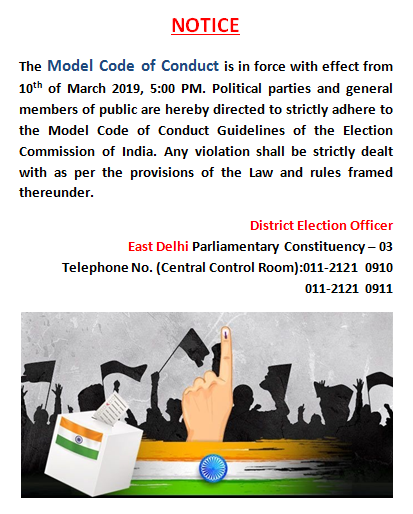 NOTICE

The Model Code of Conduct is in force with effect from 10th of March 2019, 5:00 PM. Political parties and general members of public are hereby directed to strictly adhere to the Model Code of Conduct Guidelines of the Election Commission of India. Any violation shall be strictly dealt with as per the provisions of the Law and rules framed thereunder.

District Election Officer
East Delhi Parliamentary Constituency – 03
Telephone No. (Central Control Room):011-2121 0910
011-2121 0911